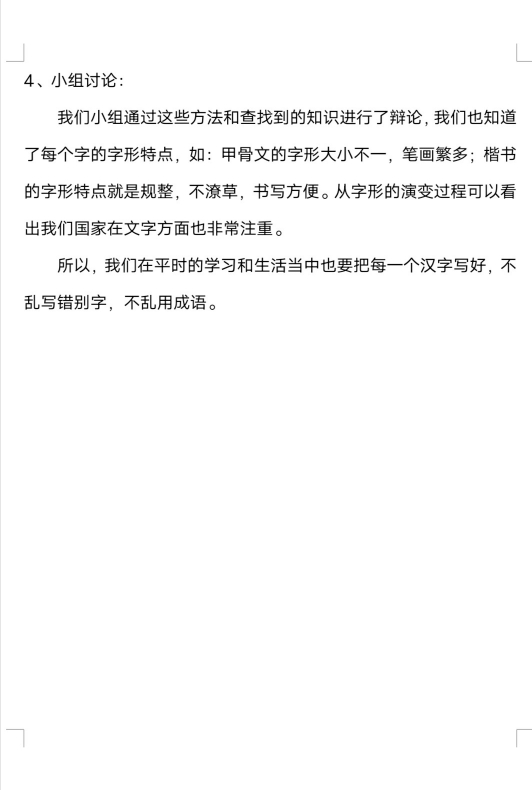 4、小组讨论：

我们小组通过这些方法和查找到的知识进行了辩论，我们也知道了每个字的字形特点，如：甲骨文的字形大小不一，笔画繁多；楷书的字形特点就是规整，不潦草，书写方便。从字形的演变过程可以看出我们国家在文字方面也非常注重。

所以，我们在平时的学习和生活当中也要把每一个汉字写好，不乱写错别字，不乱用成语。